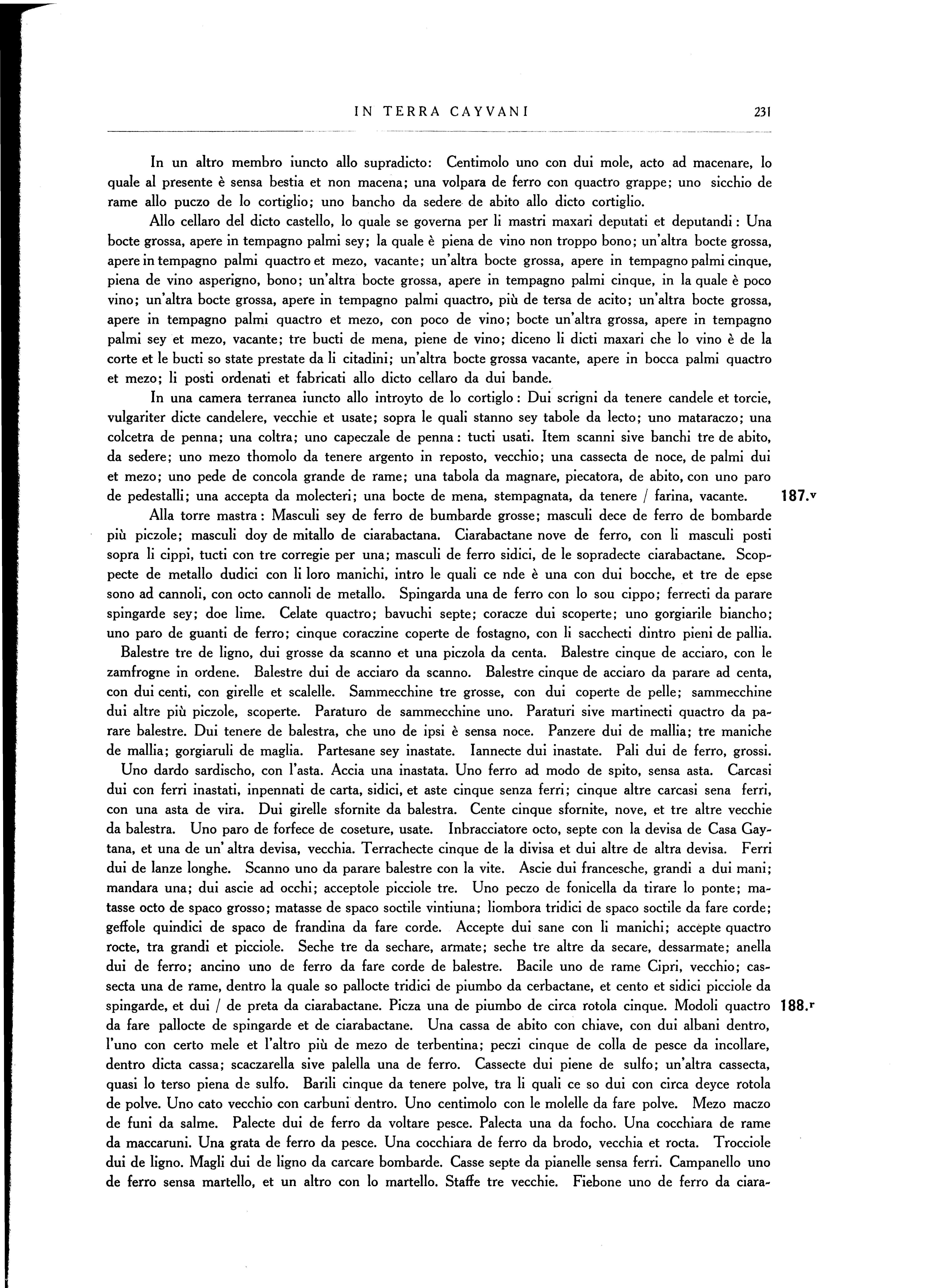 IN TERRA CAYVANI 231

In un altro membro iuncto allo supradicto: Centimolo uno con dui mole, acto ad macenare, lo quale al presente è sensa bestia et non macena; una volpara de ferro con quactro grappe; uno sicchio de rame allo puczo de lo cortiglio; uno bancho da sedere de abito allo dicto cortiglio.

Allo cellaro del dicto castello, lo quale se governa per li mastri maxari deputati et deputandi: Una bocte grossa, apere in tempagno palmi sey; la quale è piena de vino non troppo bono; un'altra bocte grossa, apere in tempagno palmi quactro et mezo, vacante; un'altra bocte grossa, apere in tempagno palmi cinque, piena de vino asperigno, bono; un'altra bocte grossa, apere in tempagno palmi cinque, in la quale è poco vino; un'altra bocte grossa, apere in tempagno palmi quactro, più de tersa de acito; un'altra bocte grossa, apere in tempagno palmi quactro et mezo, con poco de vino; bocte un'altra grossa, apere in tempagno palmi sey et mezo, vacante; tre bucti de mena, piene de vino; diceno li dicti maxari che lo vino è de la corte et le bucti so state prestate da li citadini; un'altra bocte grossa vacante, apere in bocca palmi quactro et mezo; li posti ordenati et fabricati allo dicto cellaro da dui bande.

In una camera terranea iuncto allo introyto de lo cortiglo: Dui scrigni da tenere candele et torcie, vulgariter dicte candelere, vecchie et usate; sopra le quali stanno sey tabole da lecto; uno mataraczo; una colcetra de penna; una coltra; uno capeczale de penna: tucti usati. Item scanni sive banchi tre de abito, da sedere; uno mezo thomolo da tenere argento in reposto, vecchio; una cassecta de noce, de palmi dui et mezo; uno pede de concola grande de rame; una tabola da magnare, piecatora, de abito, con uno paro de pedestalli; una accepta da molecteri; una bocte de mena, stempagnata, da tenere / farina, vacante. 187.v

Alla torre mastra: Masculi sey de ferro de bumbarde grosse; masculi dece de ferro de bombarde più piczole; masculi doy de mitallo de ciarabactana. Ciarabactane nove de ferro, con li masculi posti sopra li cippi, tucti con tre corregie per una; masculi de ferro sidici, de le sopradecte ciarabactane. Scoppecte de metallo dudici con li loro manichi, intro le quali ce nde è una con dui bocche, et tre de epse sono ad cannoli, con octo cannoli de metallo. Spingarda una de ferro con lo sou cippo; ferrecti da parare spingarde sey; doe lime. Celate quactro; bavuchi septe; coracze dui scoperte; uno gorgiarile biancho; uno paro de guanti de ferro; cinque coraczine coperte de fostagno, con li sacchecti dintro pieni de pallia.

Balestre tre de ligno, dui grosse da scanno et una piczola da centa. Balestre cinque de acciaro, con le zamfrogne in ordene. Balestre dui de acciaro da scanno. Balestre cinque de acciaro da parare ad centa, con dui centi, con girelle et scalelle. Sammecchine tre grosse, con dui coperte de pelle; sammecchine dui altre più piczole, scoperte. Paraturo de sammecchine uno. Paraturi sive martinecti quactro da parare balestre. Dui tenere de balestra, che uno de ipsi è sensa noce. Panzere dui de mallia; tre maniche de mallia; gorgiaruli de maglia. Partesane sey inastate. Iannecte dui inastate. Pali dui de ferro, grossi.

Uno dardo sardischo, con l'asta. Accia una inastata. Uno ferro ad modo de spito, sensa asta. Carcasi dui con ferri inastati, inpennati de carta, sidici, et aste cinque senza ferri; cinque altre carcasi sena ferri, con una asta de vira. Dui girelle sfornite da balestra. Cente cinque sfornite, nove, et tre altre vecchie da balestra. Uno paro de forfece de coseture, usate. Inbracciatore octo, septe con la devisa de Casa Gaytana, et una de un' altra devisa, vecchia. Terrachecte cinque de la divisa et dui altre de altra devisa. Ferri dui de lanze longhe. Scanno uno da parare balestre con la vite. Ascie dui francesche, grandi a dui mani; mandara una; dui ascie ad occhi; acceptole picciole tre. Uno peczo de fonicella da tirare lo ponte; matasse octo de spaco grosso; matasse de spaco soctile vintiuna; liombora tridici de spaco soctile da fare corde; geffole quindici de spaco de frandina da fare corde. Accepte dui sane con li manichi; accepte quactro rocte, tra grandi et picciole. Seche tre da sechare, armate; seche tre altre da secare, dessarmate; anella dui de ferro; ancino uno de ferro da fare corde de balestre. Bacile uno de rame Cipri, vecchio; cassecta una de rame, dentro la quale so pallocte tridici de piumbo da cerbactane, et cento et sidici picciole da spingarde, et dui / de preta da ciarabactane. Picza una de piumbo de circa rotola cinque. Modoli quactro 188.r da fare pallocte de spingarde et de ciarabactane. Una cassa de abito con chiave, con dui albani dentro, l'uno con certo mele et l'altro più de mezo de terbentina; peczi cinque de colla de pesce da incollare, dentro dicta cassa; scaczarella sive palella una de ferro. Cassecte dui piene de sulfo; un'altra cassecta, quasi lo terso piena de sulfo. Barili cinque da tenere polve, tra li quali ce so dui con circa deyce rotola de polve. Uno cato vecchio con carbuni dentro. Uno centimolo con le molelle da fare polve. Mezo maczo de funi da salme. Palecte dui de ferro da voltare pesce. Palecta una da focho. Una cocchiara de rame da maccaruni. Una grata de ferro da pesce. Una cocchiara de ferro da brodo, vecchia et rocta. Trocciole dui de ligno. Magli dui de ligno da carcare bombarde. Casse septe da pianelle sensa ferri. Campanello uno de ferro sensa martello, et un altro con lo martello. Staffe tre vecchie. Fiebone uno de ferro da ciara-